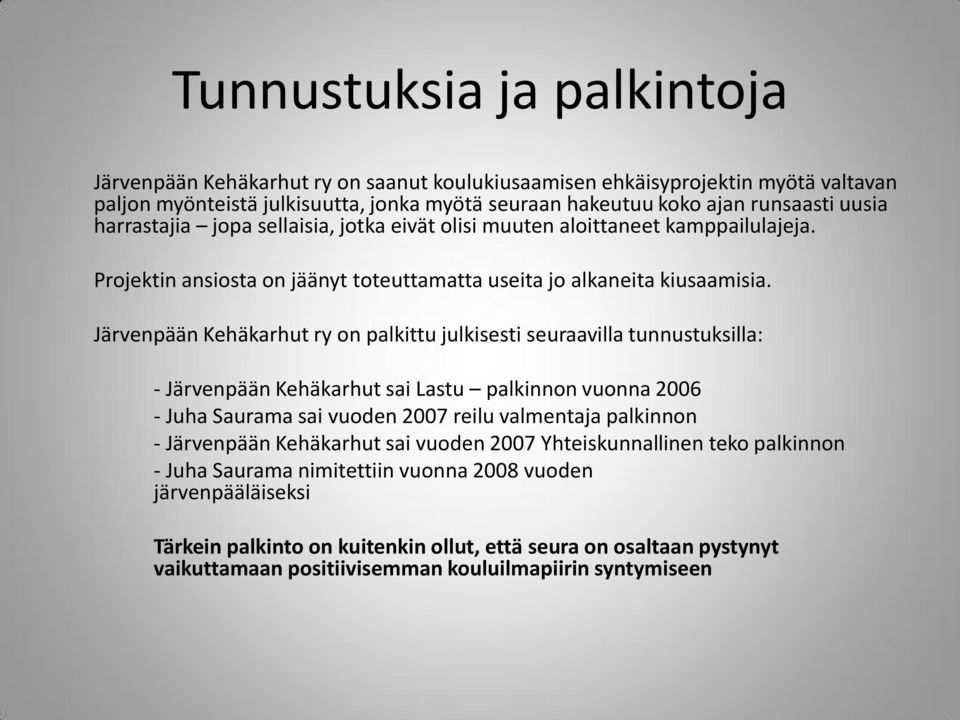 Tunnustuksia ja palkintoja

Järvenpään Kehäkarhut ry on saanut koulukiusaamisen ehkäisyprojektin myötä valtavan paljon myönteistä julkisuutta, jonka myötä seuraan hakeutuu koko ajan runsaasti uusia harrastajia – jopa sellaisia, jotka eivät olisi muuten aloittaneet kamppailulajeja.

Projektin ansiosta on jäänyt toteuttamatta useita jo alkaneita kiusaamisia.

Järvenpään Kehäkarhut ry on palkittu julkisesti seuraavilla tunnustuksilla:

- Järvenpään Kehäkarhut sai Lastu – palkinnon vuonna 2006
- Juha Saurama sai vuoden 2007 reilu valmentaja palkinnon
- Järvenpään Kehäkarhut sai vuoden 2007 Yhteiskunnallinen teko palkinnon
- Juha Saurama nimitettiin vuonna 2008 vuoden järvenpääläiseksi

Tärkein palkinto on kuitenkin ollut, että seura on osaltaan pystynyt vaikuttamaan positiivisemman kouluilmapiirin syntymiseen